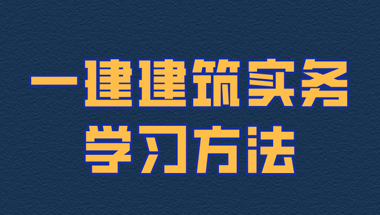 一建建筑实务
学习方法